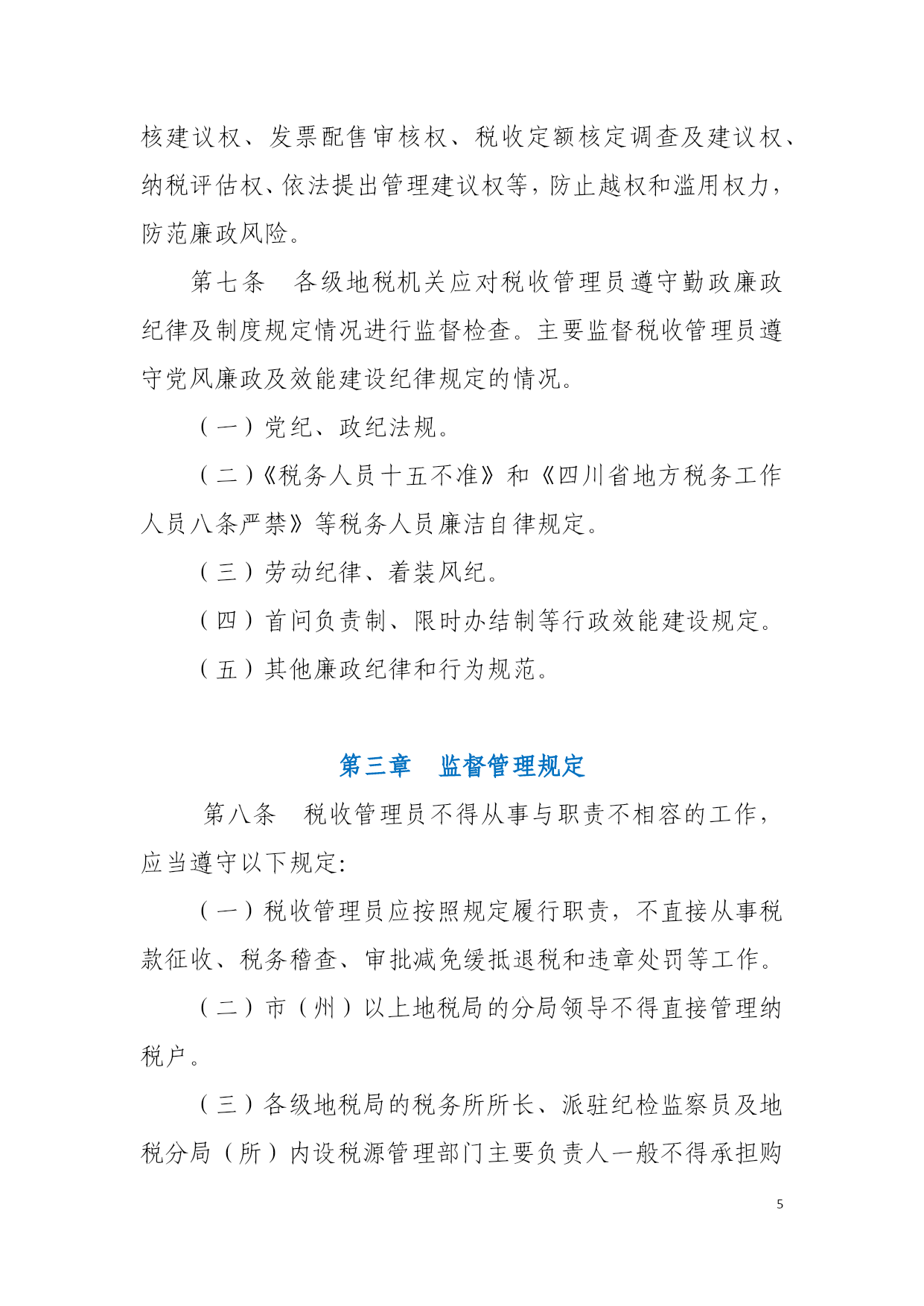 核建议权、发票配售审核权、税收定额核定调查及建议权、纳税评估权、依法提出管理建议权等，防止越权和滥用权力，防范廉政风险。

第七条　各级地税机关应对税收管理员遵守勤政廉政纪律及制度规定情况进行监督检查。主要监督税收管理员遵守党风廉政及效能建设纪律规定的情况。

（一）党纪、政纪法规。

（二）《税务人员十五不准》和《四川省地方税务工作人员八条严禁》等税务人员廉洁自律规定。

（三）劳动纪律、着装风纪。

（四）首问负责制、限时办结制等行政效能建设规定。

（五）其他廉政纪律和行为规范。

第三章　监督管理规定

第八条　税收管理员不得从事与职责不相容的工作，应当遵守以下规定:

（一）税收管理员应按照规定履行职责，不直接从事税款征收、税务稽查、审批减免缓抵退税和违章处罚等工作。

（二）市（州）以上地税局的分局领导不得直接管理纳税户。

（三）各级地税局的税务所所长、派驻纪检监察员及地税分局（所）内设税源管理部门主要负责人一般不得承担购

5